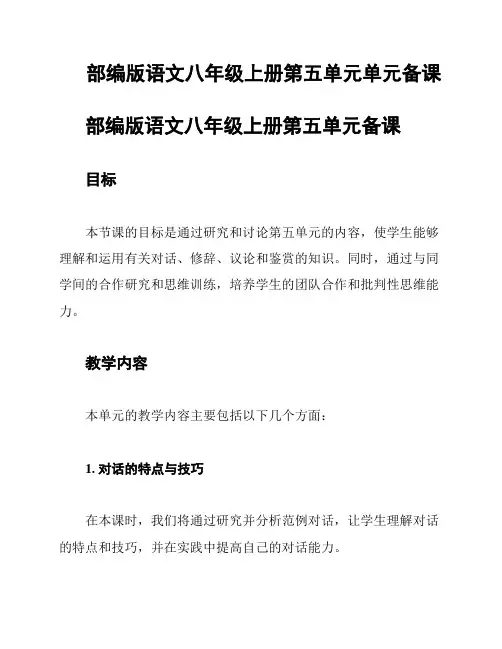 部编版语文八年级上册第五单元单元备课

部编版语文八年级上册第五单元备课

目标

本节课的目标是通过研究和讨论第五单元的内容，使学生能够理解和运用有关对话、修辞、议论和鉴赏的知识。同时，通过与同学间的合作研究和思维训练，培养学生的团队合作和批判性思维能力。

教学内容

本单元的教学内容主要包括以下几个方面：

1. 对话的特点与技巧

在本课时，我们将通过研究并分析范例对话，让学生理解对话的特点和技巧，并在实践中提高自己的对话能力。